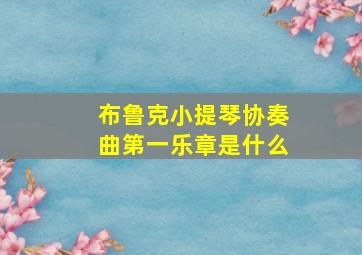 布鲁克小提琴协奏曲第一乐章是什么